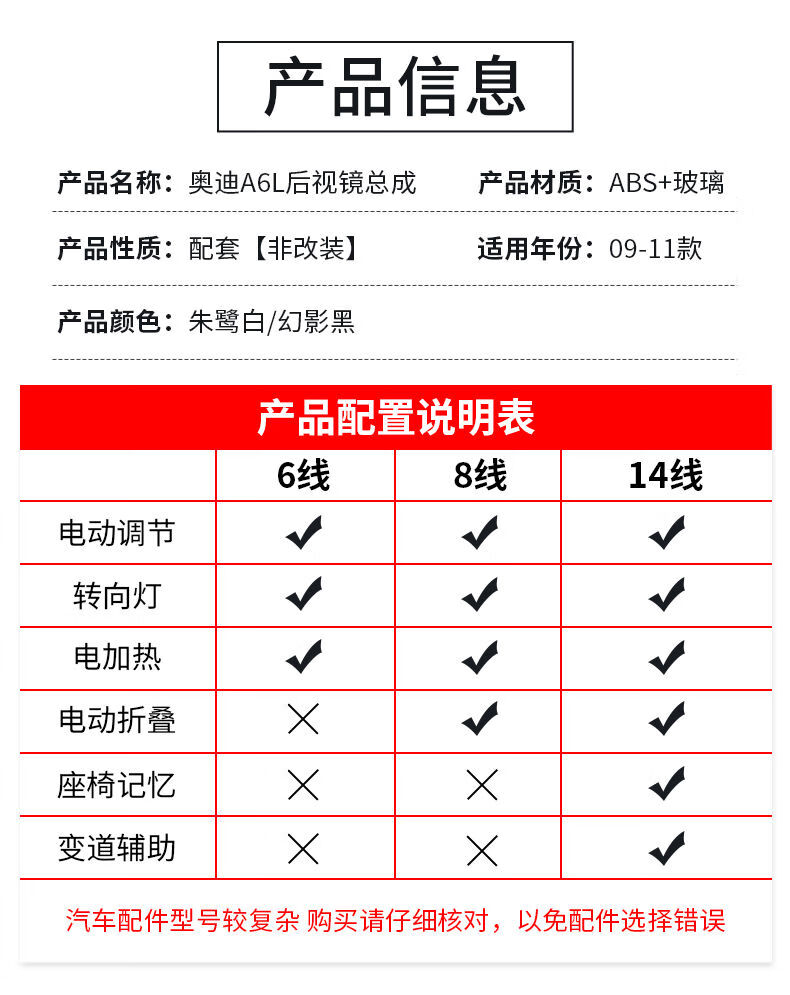 产品信息

产品名称：奥迪A6L后视镜总成　产品材质：ABS+玻璃

产品性质：配套【非改装】　适用年份：09-11款

产品颜色：朱鹭白/幻影黑

产品配置说明表

| | 6线 | 8线 | 14线 |
|---|---|---|---|
| 电动调节 | ✔ | ✔ | ✔ |
| 转向灯 | ✔ | ✔ | ✔ |
| 电加热 | ✔ | ✔ | ✔ |
| 电动折叠 | ✕ | ✔ | ✔ |
| 座椅记忆 | ✕ | ✕ | ✔ |
| 变道辅助 | ✕ | ✕ | ✔ |

汽车配件型号较复杂 购买请仔细核对，以免配件选择错误